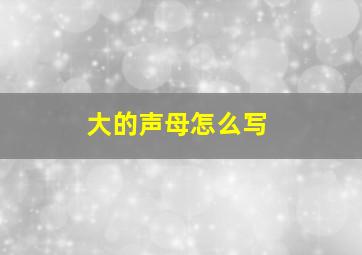 大的声母怎么写